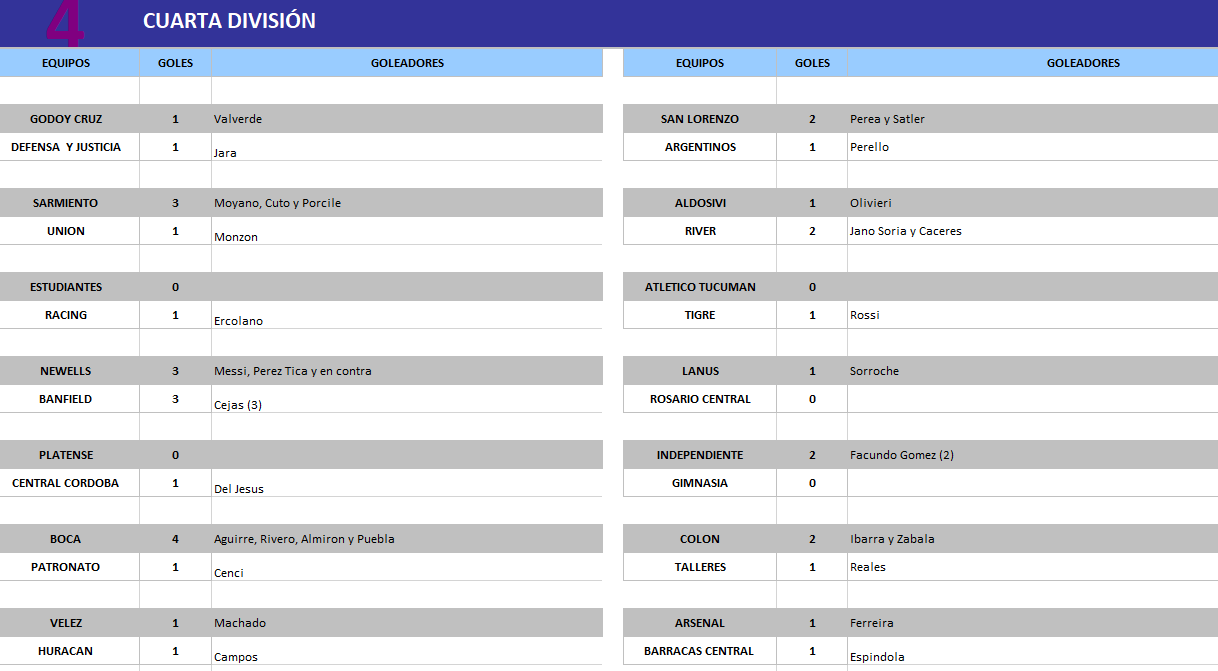 4 CUARTA DIVISIÓN

| EQUIPOS | GOLES | GOLEADORES |
|---|---|---|
| GODOY CRUZ | 1 | Valverde |
| DEFENSA Y JUSTICIA | 1 | Jara |
| SARMIENTO | 3 | Moyano, Cuto y Porcile |
| UNION | 1 | Monzon |
| ESTUDIANTES | 0 | |
| RACING | 1 | Ercolano |
| NEWELLS | 3 | Messi, Perez Tica y en contra |
| BANFIELD | 3 | Cejas (3) |
| PLATENSE | 0 | |
| CENTRAL CORDOBA | 1 | Del Jesus |
| BOCA | 4 | Aguirre, Rivero, Almiron y Puebla |
| PATRONATO | 1 | Cenci |
| VELEZ | 1 | Machado |
| HURACAN | 1 | Campos |

| EQUIPOS | GOLES | GOLEADORES |
|---|---|---|
| SAN LORENZO | 2 | Perea y Satler |
| ARGENTINOS | 1 | Perello |
| ALDOSIVI | 1 | Olivieri |
| RIVER | 2 | Jano Soria y Caceres |
| ATLETICO TUCUMAN | 0 | |
| TIGRE | 1 | Rossi |
| LANUS | 1 | Sorroche |
| ROSARIO CENTRAL | 0 | |
| INDEPENDIENTE | 2 | Facundo Gomez (2) |
| GIMNASIA | 0 | |
| COLON | 2 | Ibarra y Zabala |
| TALLERES | 1 | Reales |
| ARSENAL | 1 | Ferreira |
| BARRACAS CENTRAL | 1 | Espindola |